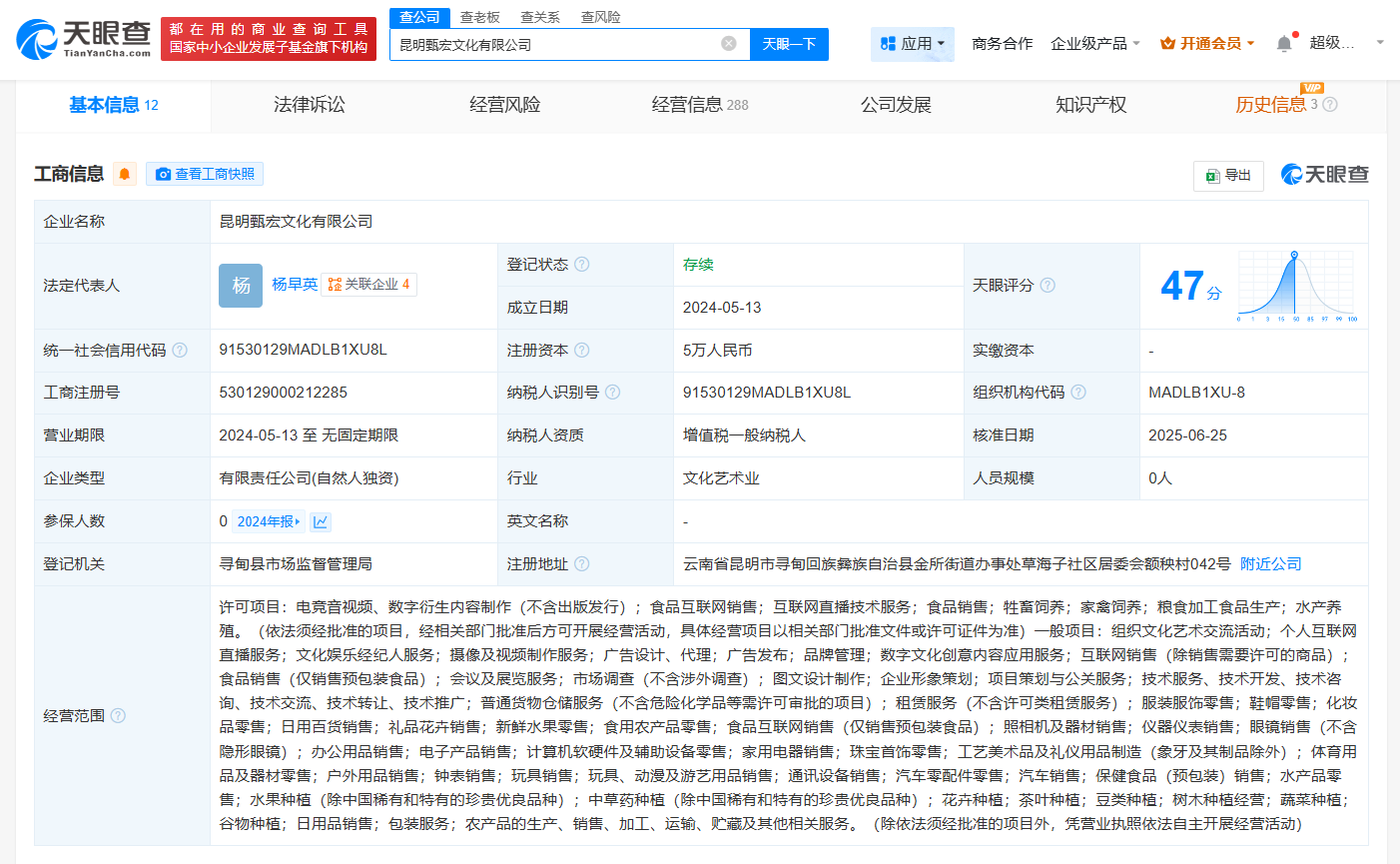 天眼查 TianYanCha.com
都在用的商业查询工具
国家中小企业发展子基金旗下机构

查公司 查老板 查关系 查风险
昆明甄宏文化有限公司
天眼一下
应用 商务合作 企业级产品 开通会员 超级...

基本信息 12 法律诉讼 经营风险 经营信息 288 公司发展 知识产权 历史信息 3 VIP

工商信息 查看工商快照 导出 天眼查

| 企业名称 | 昆明甄宏文化有限公司 | | | | |
|---|---|---|---|---|---|
| 法定代表人 | 杨 杨早英 关联企业 4 | 登记状态 | 存续 | 天眼评分 | 47 分 |
| | | 成立日期 | 2024-05-13 | | |
| 统一社会信用代码 | 91530129MADLB1XU8L | 注册资本 | 5万人民币 | 实缴资本 | - |
| 工商注册号 | 530129000212285 | 纳税人识别号 | 91530129MADLB1XU8L | 组织机构代码 | MADLB1XU-8 |
| 营业期限 | 2024-05-13 至 无固定期限 | 纳税人资质 | 增值税一般纳税人 | 核准日期 | 2025-06-25 |
| 企业类型 | 有限责任公司(自然人独资) | 行业 | 文化艺术业 | 人员规模 | 0人 |
| 参保人数 | 0 2024年报 | 英文名称 | - | | |
| 登记机关 | 寻甸县市场监督管理局 | 注册地址 | 云南省昆明市寻甸回族彝族自治县金所街道办事处草海子社区居委会额秧村042号 附近公司 | | |
| 经营范围 | 许可项目：电竞音视频、数字衍生内容制作（不含出版发行）；食品互联网销售；互联网直播技术服务；食品销售；牲畜饲养；家禽饲养；粮食加工食品生产；水产养殖。（依法须经批准的项目，经相关部门批准后方可开展经营活动，具体经营项目以相关部门批准文件或许可证件为准）一般项目：组织文化艺术交流活动；个人互联网直播服务；文化娱乐经纪人服务；摄像及视频制作服务；广告设计、代理；广告发布；品牌管理；数字文化创意内容应用服务；互联网销售（除销售需要许可的商品）；食品销售（仅销售预包装食品）；会议及展览服务；市场调查（不含涉外调查）；图文设计制作；企业形象策划；项目策划与公关服务；技术服务、技术开发、技术咨询、技术交流、技术转让、技术推广；普通货物仓储服务（不含危险化学品等需许可审批的项目）；租赁服务（不含许可类租赁服务）；服装服饰零售；鞋帽零售；化妆品零售；日用百货销售；礼品花卉销售；新鲜水果零售；食用农产品零售；食品互联网销售（仅销售预包装食品）；照相机及器材销售；仪器仪表销售；眼镜销售（不含隐形眼镜）；办公用品销售；电子产品销售；计算机软硬件及辅助设备零售；家用电器销售；珠宝首饰零售；工艺美术品及礼仪用品制造（象牙及其制品除外）；体育用品及器材零售；户外用品销售；钟表销售；玩具销售；玩具、动漫及游艺用品销售；通讯设备销售；汽车零配件零售；汽车销售；保健食品（预包装）销售；水产品零售；水果种植（除中国稀有和特有的珍贵优良品种）；中草药种植（除中国稀有和特有的珍贵优良品种）；花卉种植；茶叶种植；豆类种植；树木种植经营；蔬菜种植；谷物种植；日用品销售；包装服务；农产品的生产、销售、加工、运输、贮藏及其他相关服务。（除依法须经批准的项目外，凭营业执照依法自主开展经营活动） | | | | |